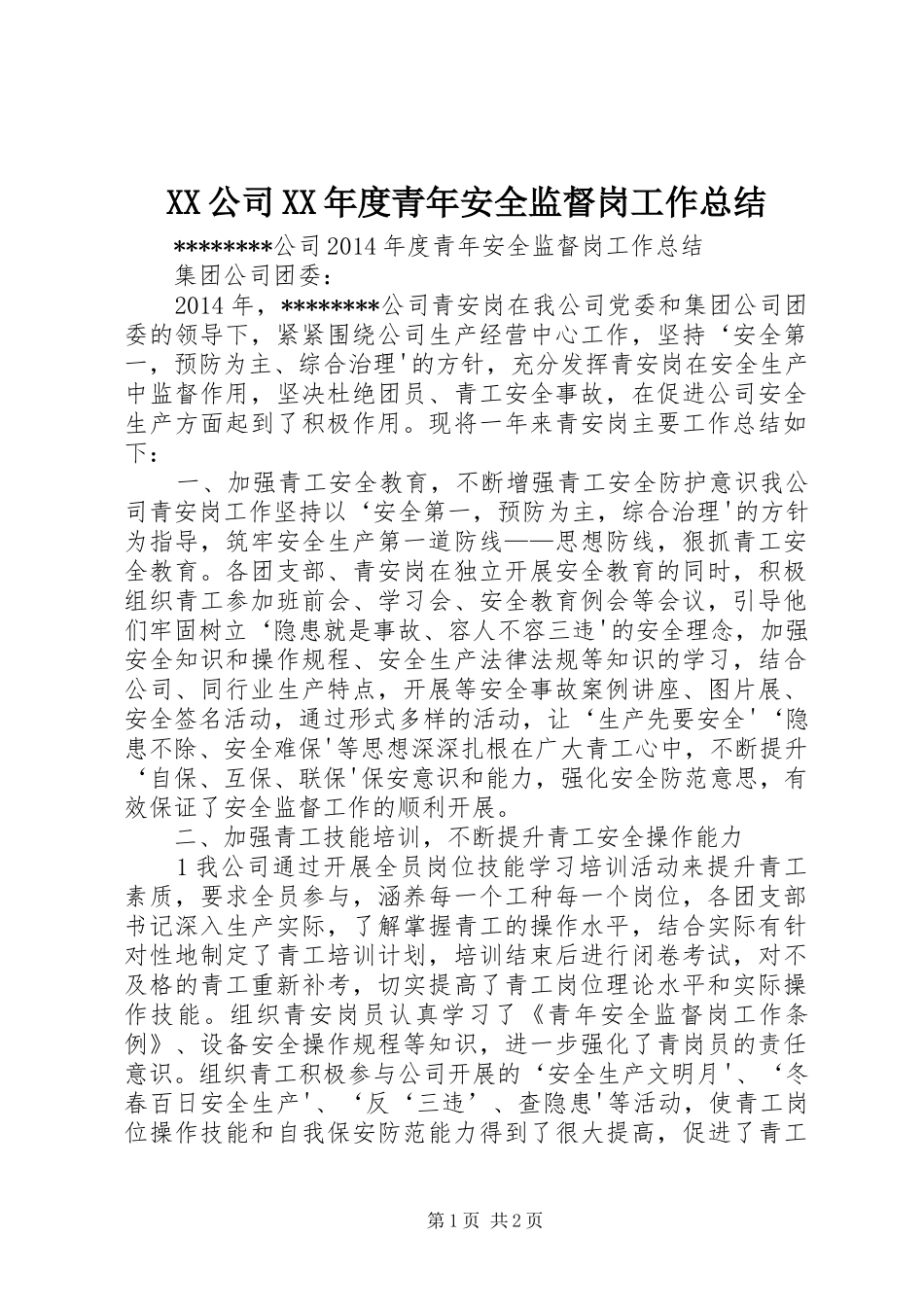 XX公司XX年度青年安全监督岗工作总结

********公司2014年度青年安全监督岗工作总结

集团公司团委：

2014年，********公司青安岗在我公司党委和集团公司团委的领导下，紧紧围绕公司生产经营中心工作，坚持‘安全第一，预防为主、综合治理'的方针，充分发挥青安岗在安全生产中监督作用，坚决杜绝团员、青工安全事故，在促进公司安全生产方面起到了积极作用。现将一年来青安岗主要工作总结如下：

一、加强青工安全教育，不断增强青工安全防护意识我公司青安岗工作坚持以‘安全第一，预防为主，综合治理'的方针为指导，筑牢安全生产第一道防线——思想防线，狠抓青工安全教育。各团支部、青安岗在独立开展安全教育的同时，积极组织青工参加班前会、学习会、安全教育例会等会议，引导他们牢固树立‘隐患就是事故、容人不容三违'的安全理念，加强安全知识和操作规程、安全生产法律法规等知识的学习，结合公司、同行业生产特点，开展等安全事故案例讲座、图片展、安全签名活动，通过形式多样的活动，让‘生产先要安全'‘隐患不除、安全难保'等思想深深扎根在广大青工心中，不断提升‘自保、互保、联保'保安意识和能力，强化安全防范意思，有效保证了安全监督工作的顺利开展。

二、加强青工技能培训，不断提升青工安全操作能力

1我公司通过开展全员岗位技能学习培训活动来提升青工素质，要求全员参与，涵养每一个工种每一个岗位，各团支部书记深入生产实际，了解掌握青工的操作水平，结合实际有针对性地制定了青工培训计划，培训结束后进行闭卷考试，对不及格的青工重新补考，切实提高了青工岗位理论水平和实际操作技能。组织青安岗员认真学习了《青年安全监督岗工作条例》、设备安全操作规程等知识，进一步强化了青岗员的责任意识。组织青工积极参与公司开展的‘安全生产文明月'、‘冬春百日安全生产'、‘反‘三违’、查隐患'等活动，使青工岗位操作技能和自我保安防范能力得到了很大提高，促进了青工

第1页 共2页